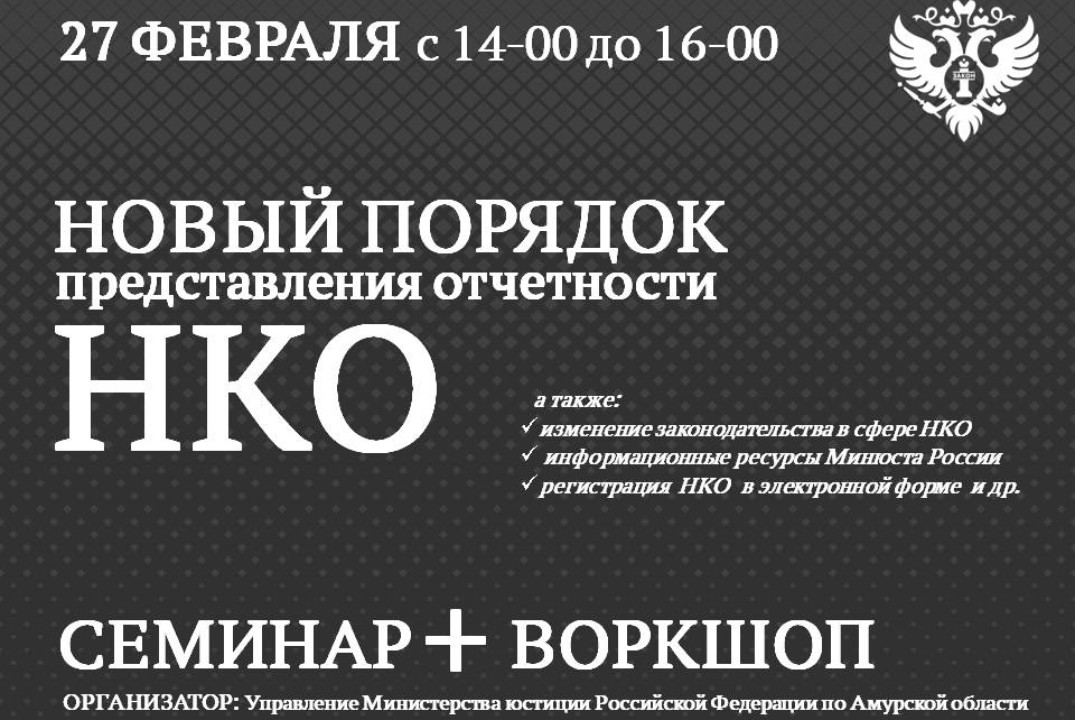 27 ФЕВРАЛЯ с 14-00 до 16-00

ЗАКОН

НОВЫЙ ПОРЯДОК
представления отчетности
НКО

а также:
✓ изменение законодательства в сфере НКО
✓ информационные ресурсы Минюста России
✓ регистрация НКО в электронной форме и др.

СЕМИНАР + ВОРКШОП

ОРГАНИЗАТОР: Управление Министерства юстиции Российской Федерации по Амурской области